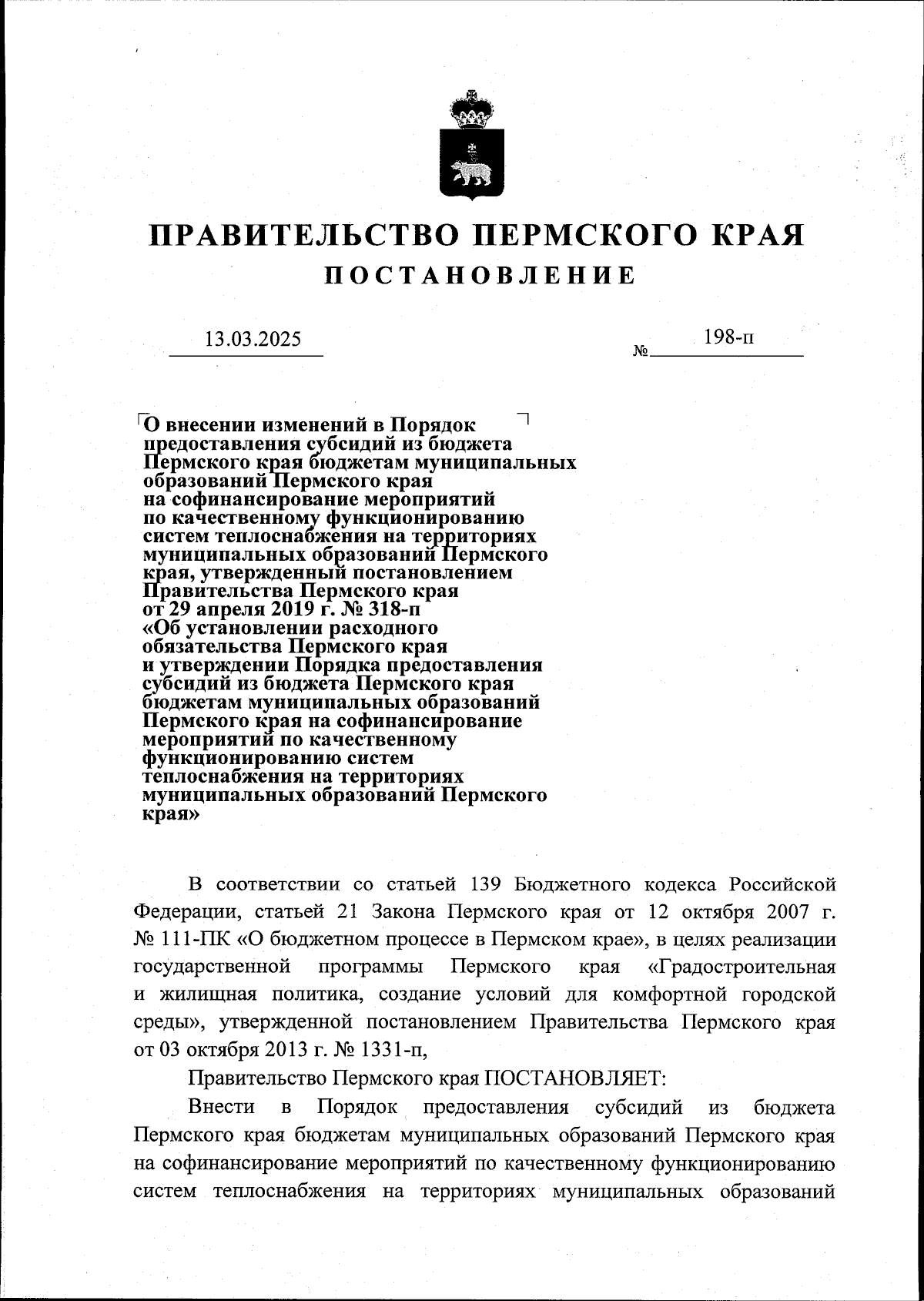 ПРАВИТЕЛЬСТВО ПЕРМСКОГО КРАЯ
ПОСТАНОВЛЕНИЕ

13.03.2025 № 198-п

О внесении изменений в Порядок предоставления субсидий из бюджета Пермского края бюджетам муниципальных образований Пермского края на софинансирование мероприятий по качественному функционированию систем теплоснабжения на территориях муниципальных образований Пермского края, утвержденный постановлением Правительства Пермского края от 29 апреля 2019 г. № 318-п «Об установлении расходного обязательства Пермского края и утверждении Порядка предоставления субсидий из бюджета Пермского края бюджетам муниципальных образований Пермского края на софинансирование мероприятий по качественному функционированию систем теплоснабжения на территориях муниципальных образований Пермского края»

В соответствии со статьей 139 Бюджетного кодекса Российской Федерации, статьей 21 Закона Пермского края от 12 октября 2007 г. № 111-ПК «О бюджетном процессе в Пермском крае», в целях реализации государственной программы Пермского края «Градостроительная и жилищная политика, создание условий для комфортной городской среды», утвержденной постановлением Правительства Пермского края от 03 октября 2013 г. № 1331-п,

Правительство Пермского края ПОСТАНОВЛЯЕТ:

Внести в Порядок предоставления субсидий из бюджета Пермского края бюджетам муниципальных образований Пермского края на софинансирование мероприятий по качественному функционированию систем теплоснабжения на территориях муниципальных образований